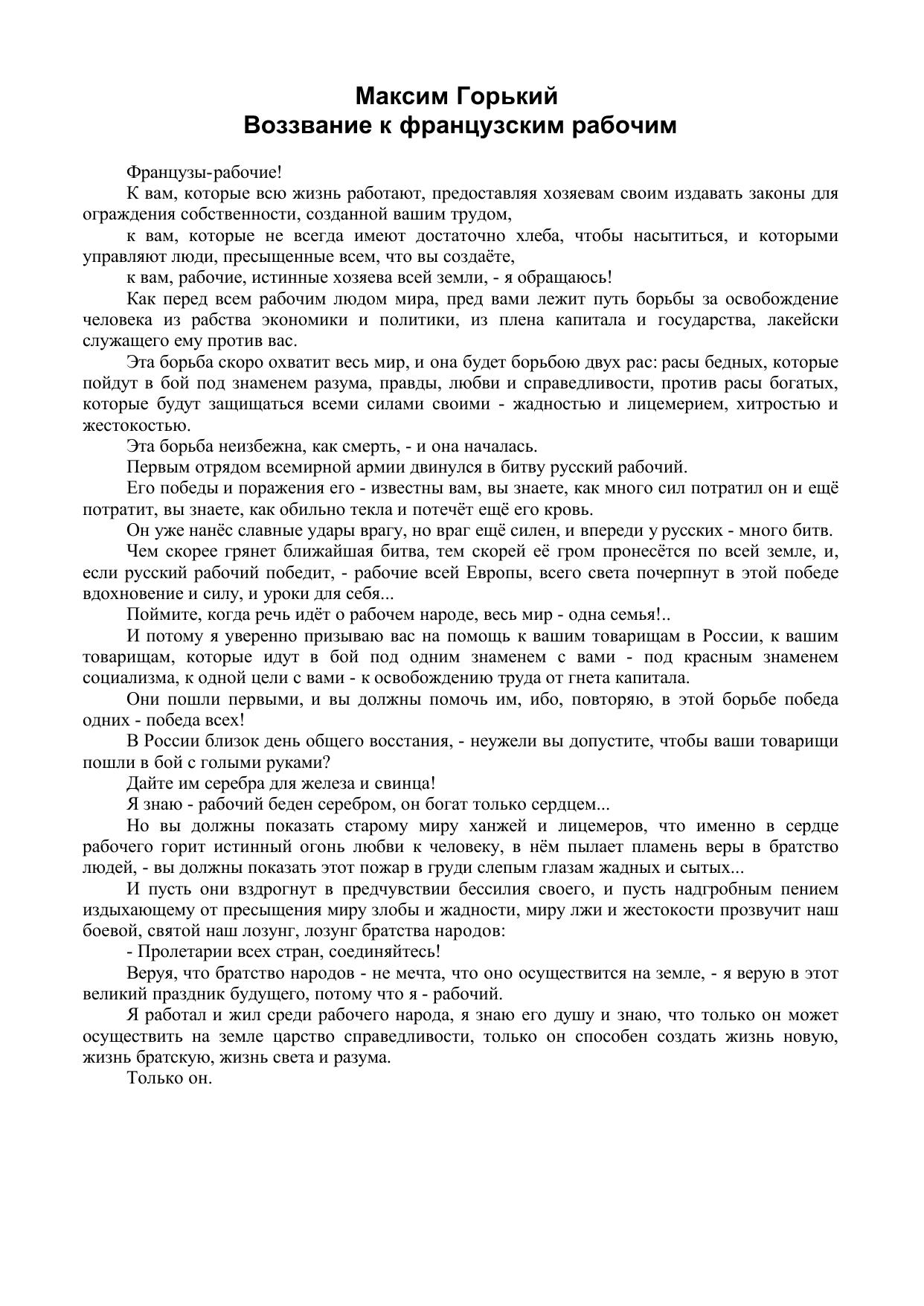 Максим Горький
Воззвание к французским рабочим

Французы-рабочие!

К вам, которые всю жизнь работают, предоставляя хозяевам своим издавать законы для ограждения собственности, созданной вашим трудом,

к вам, которые не всегда имеют достаточно хлеба, чтобы насытиться, и которыми управляют люди, пресыщенные всем, что вы создаёте,

к вам, рабочие, истинные хозяева всей земли, - я обращаюсь!

Как перед всем рабочим людом мира, пред вами лежит путь борьбы за освобождение человека из рабства экономики и политики, из плена капитала и государства, лакейски служащего ему против вас.

Эта борьба скоро охватит весь мир, и она будет борьбою двух рас: расы бедных, которые пойдут в бой под знаменем разума, правды, любви и справедливости, против расы богатых, которые будут защищаться всеми силами своими - жадностью и лицемерием, хитростью и жестокостью.

Эта борьба неизбежна, как смерть, - и она началась.

Первым отрядом всемирной армии двинулся в битву русский рабочий.

Его победы и поражения его - известны вам, вы знаете, как много сил потратил он и ещё потратит, вы знаете, как обильно текла и потечёт ещё его кровь.

Он уже нанёс славные удары врагу, но враг ещё силен, и впереди у русских - много битв.

Чем скорее грянет ближайшая битва, тем скорей её гром пронесётся по всей земле, и, если русский рабочий победит, - рабочие всей Европы, всего света почерпнут в этой победе вдохновение и силу, и уроки для себя...

Поймите, когда речь идёт о рабочем народе, весь мир - одна семья!..

И потому я уверенно призываю вас на помощь к вашим товарищам в России, к вашим товарищам, которые идут в бой под одним знаменем с вами - под красным знаменем социализма, к одной цели с вами - к освобождению труда от гнета капитала.

Они пошли первыми, и вы должны помочь им, ибо, повторяю, в этой борьбе победа одних - победа всех!

В России близок день общего восстания, - неужели вы допустите, чтобы ваши товарищи пошли в бой с голыми руками?

Дайте им серебра для железа и свинца!

Я знаю - рабочий беден серебром, он богат только сердцем...

Но вы должны показать старому миру ханжей и лицемеров, что именно в сердце рабочего горит истинный огонь любви к человеку, в нём пылает пламень веры в братство людей, - вы должны показать этот пожар в груди слепым глазам жадных и сытых...

И пусть они вздрогнут в предчувствии бессилия своего, и пусть надгробным пением издыхающему от пресыщения миру злобы и жадности, миру лжи и жестокости прозвучит наш боевой, святой наш лозунг, лозунг братства народов:

- Пролетарии всех стран, соединяйтесь!

Веруя, что братство народов - не мечта, что оно осуществится на земле, - я верую в этот великий праздник будущего, потому что я - рабочий.

Я работал и жил среди рабочего народа, я знаю его душу и знаю, что только он может осуществить на земле царство справедливости, только он способен создать жизнь новую, жизнь братскую, жизнь света и разума.

Только он.